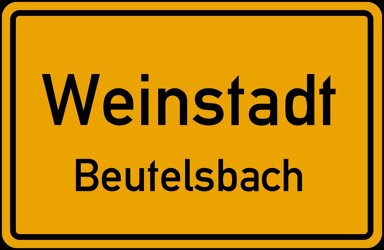 Weinstadt

Beutelsbach